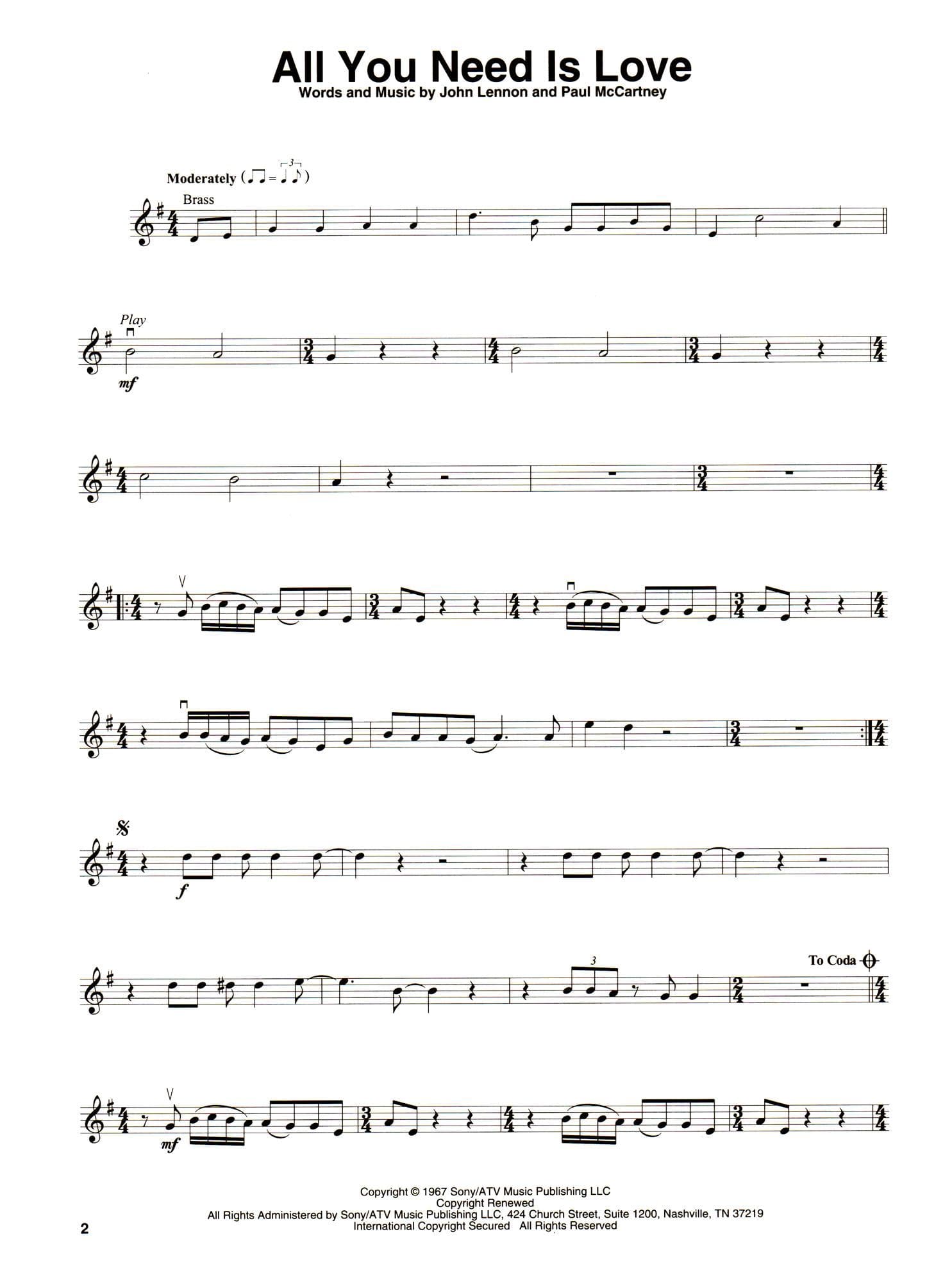 All You Need Is Love
Words and Music by John Lennon and Paul McCartney

Moderately

Brass

Play

mf

f

To Coda

mf

Copyright © 1967 Sony/ATV Music Publishing LLC
Copyright Renewed
All Rights Administered by Sony/ATV Music Publishing LLC, 424 Church Street, Suite 1200, Nashville, TN 37219
International Copyright Secured All Rights Reserved

2